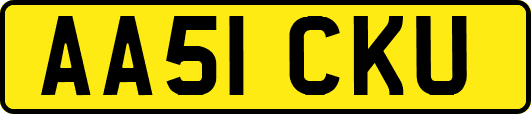 AA51 CKU